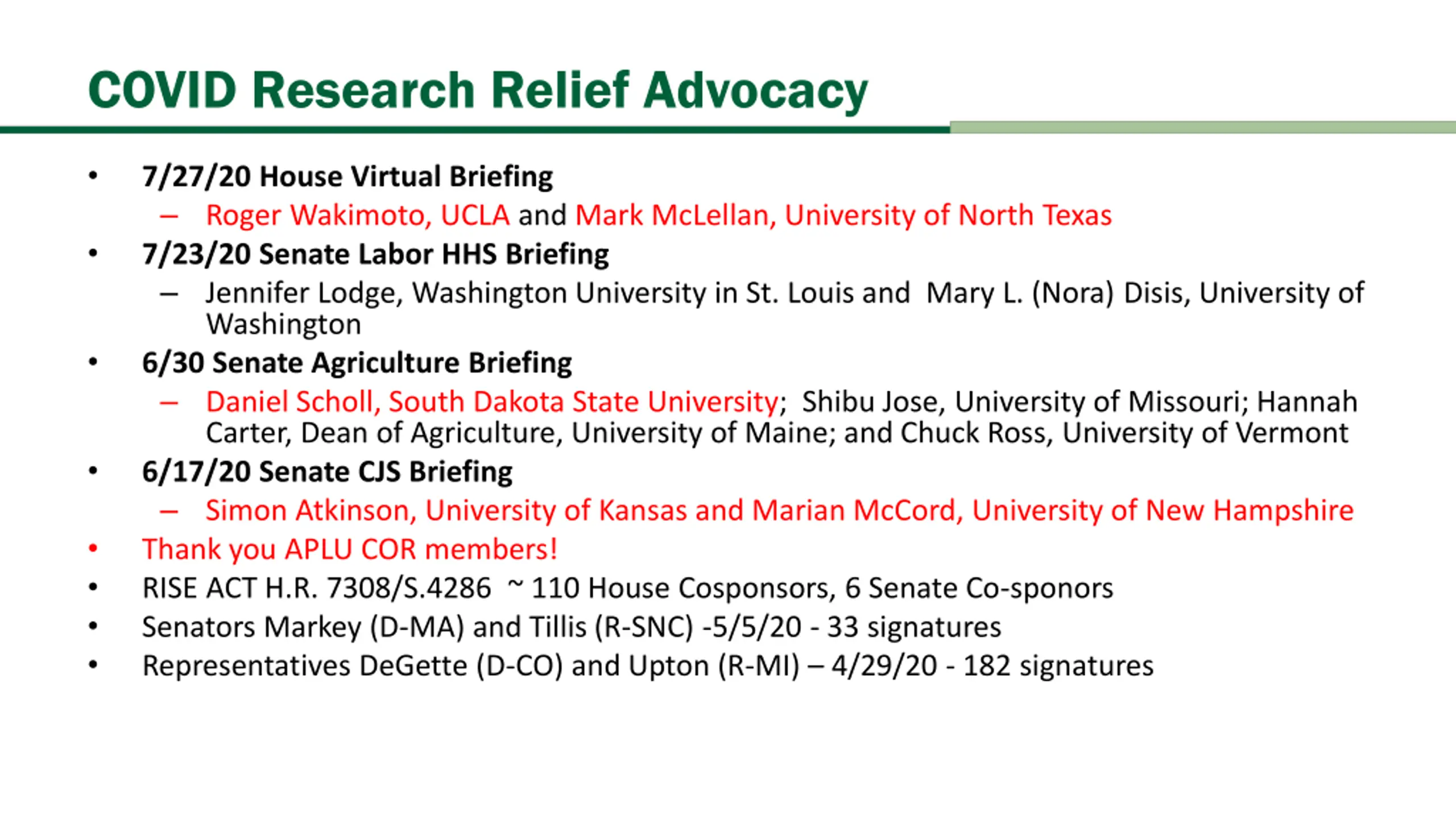 COVID Research Relief Advocacy

• 7/27/20 House Virtual Briefing
 – Roger Wakimoto, UCLA and Mark McLellan, University of North Texas
• 7/23/20 Senate Labor HHS Briefing
 – Jennifer Lodge, Washington University in St. Louis and Mary L. (Nora) Disis, University of Washington
• 6/30 Senate Agriculture Briefing
 – Daniel Scholl, South Dakota State University; Shibu Jose, University of Missouri; Hannah Carter, Dean of Agriculture, University of Maine; and Chuck Ross, University of Vermont
• 6/17/20 Senate CJS Briefing
 – Simon Atkinson, University of Kansas and Marian McCord, University of New Hampshire
• Thank you APLU COR members!
• RISE ACT H.R. 7308/S.4286 ~ 110 House Cosponsors, 6 Senate Co-sponors
• Senators Markey (D-MA) and Tillis (R-SNC) -5/5/20 - 33 signatures
• Representatives DeGette (D-CO) and Upton (R-MI) – 4/29/20 - 182 signatures